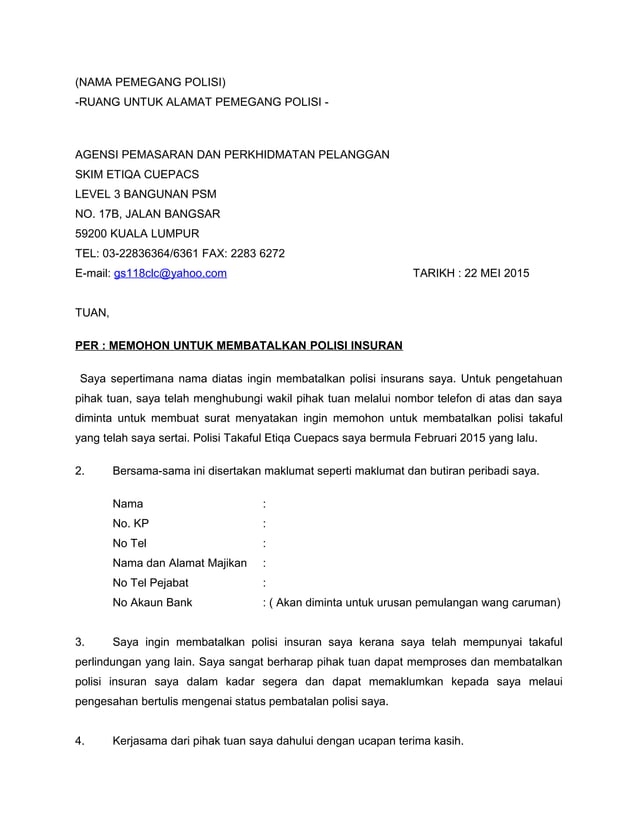 (NAMA PEMEGANG POLISI)
-RUANG UNTUK ALAMAT PEMEGANG POLISI -

AGENSI PEMASARAN DAN PERKHIDMATAN PELANGGAN
SKIM ETIQA CUEPACS
LEVEL 3 BANGUNAN PSM
NO. 17B, JALAN BANGSAR
59200 KUALA LUMPUR
TEL: 03-22836364/6361 FAX: 2283 6272
E-mail: gs118clc@yahoo.com

TARIKH : 22 MEI 2015

TUAN,

PER : MEMOHON UNTUK MEMBATALKAN POLISI INSURAN

Saya sepertimana nama diatas ingin membatalkan polisi insurans saya. Untuk pengetahuan pihak tuan, saya telah menghubungi wakil pihak tuan melalui nombor telefon di atas dan saya diminta untuk membuat surat menyatakan ingin memohon untuk membatalkan polisi takaful yang telah saya sertai. Polisi Takaful Etiqa Cuepacs saya bermula Februari 2015 yang lalu.

2. Bersama-sama ini disertakan maklumat seperti maklumat dan butiran peribadi saya.

Nama :
No. KP :
No Tel :
Nama dan Alamat Majikan :
No Tel Pejabat :
No Akaun Bank : ( Akan diminta untuk urusan pemulangan wang caruman)

3. Saya ingin membatalkan polisi insuran saya kerana saya telah mempunyai takaful perlindungan yang lain. Saya sangat berharap pihak tuan dapat memproses dan membatalkan polisi insuran saya dalam kadar segera dan dapat memaklumkan kepada saya melaui pengesahan bertulis mengenai status pembatalan polisi saya.

4. Kerjasama dari pihak tuan saya dahului dengan ucapan terima kasih.